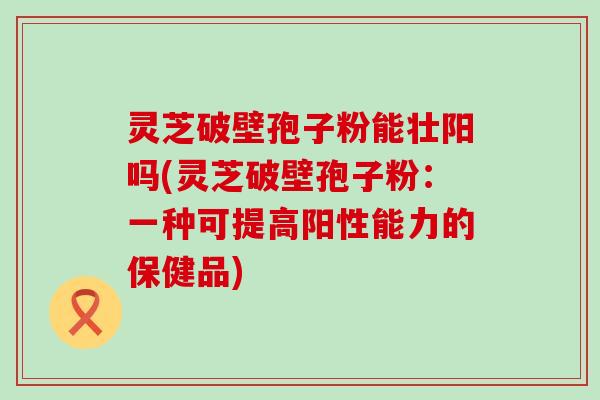 灵芝破壁孢子粉能壮阳吗(灵芝破壁孢子粉：一种可提高阳性能力的保健品)